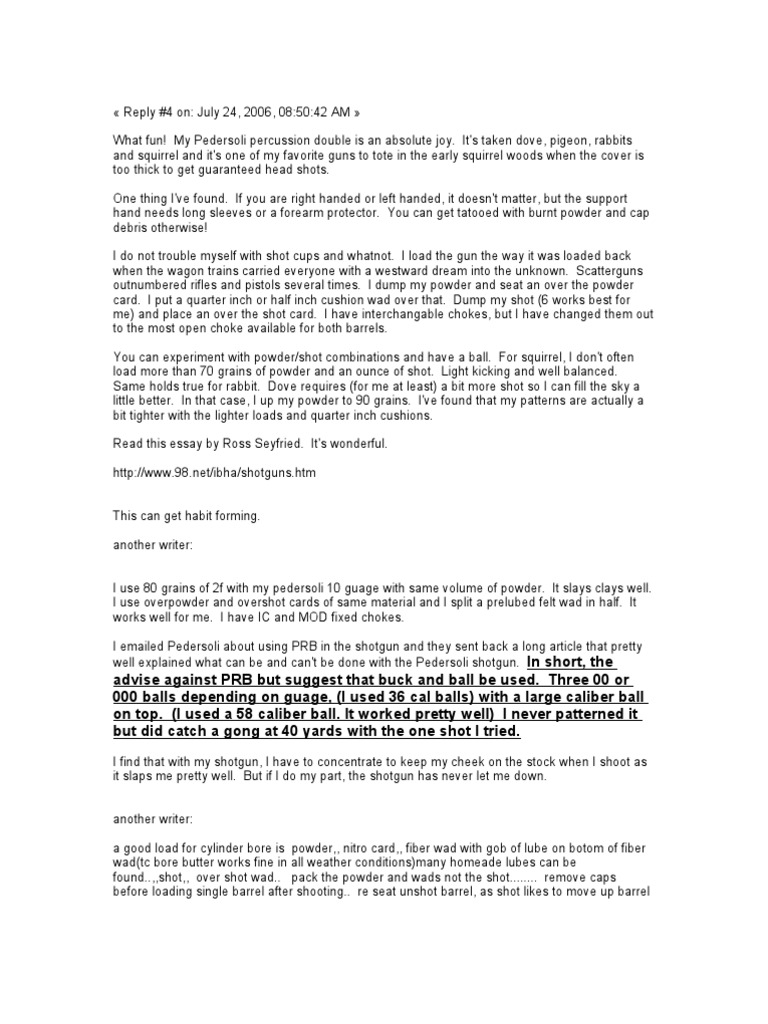 « Reply #4 on: July 24, 2006, 08:50:42 AM »

What fun! My Pedersoli percussion double is an absolute joy. It's taken dove, pigeon, rabbits and squirrel and it's one of my favorite guns to tote in the early squirrel woods when the cover is too thick to get guaranteed head shots.

One thing I've found. If you are right handed or left handed, it doesn't matter, but the support hand needs long sleeves or a forearm protector. You can get tatooed with burnt powder and cap debris otherwise!

I do not trouble myself with shot cups and whatnot. I load the gun the way it was loaded back when the wagon trains carried everyone with a westward dream into the unknown. Scatterguns outnumbered rifles and pistols several times. I dump my powder and seat an over the powder card. I put a quarter inch or half inch cushion wad over that. Dump my shot (6 works best for me) and place an over the shot card. I have interchangable chokes, but I have changed them out to the most open choke available for both barrels.

You can experiment with powder/shot combinations and have a ball. For squirrel, I don't often load more than 70 grains of powder and an ounce of shot. Light kicking and well balanced. Same holds true for rabbit. Dove requires (for me at least) a bit more shot so I can fill the sky a little better. In that case, I up my powder to 90 grains. I've found that my patterns are actually a bit tighter with the lighter loads and quarter inch cushions.

Read this essay by Ross Seyfried. It's wonderful.

http://www.98.net/ibha/shotguns.htm

This can get habit forming.

another writer:

I use 80 grains of 2f with my pedersoli 10 guage with same volume of powder. It slays clays well. I use overpowder and overshot cards of same material and I split a prelubed felt wad in half. It works well for me. I have IC and MOD fixed chokes.

I emailed Pedersoli about using PRB in the shotgun and they sent back a long article that pretty well explained what can be and can't be done with the Pedersoli shotgun. In short, the advise against PRB but suggest that buck and ball be used. Three 00 or 000 balls depending on guage, (I used 36 cal balls) with a large caliber ball on top. (I used a 58 caliber ball. It worked pretty well) I never patterned it but did catch a gong at 40 yards with the one shot I tried.

I find that with my shotgun, I have to concentrate to keep my cheek on the stock when I shoot as it slaps me pretty well. But if I do my part, the shotgun has never let me down.

another writer:

a good load for cylinder bore is powder,, nitro card,, fiber wad with gob of lube on botom of fiber wad(tc bore butter works fine in all weather conditions)many homeade lubes can be found..,,shot,, over shot wad.. pack the powder and wads not the shot........ remove caps before loading single barrel after shooting.. re seat unshot barrel, as shot likes to move up barrel